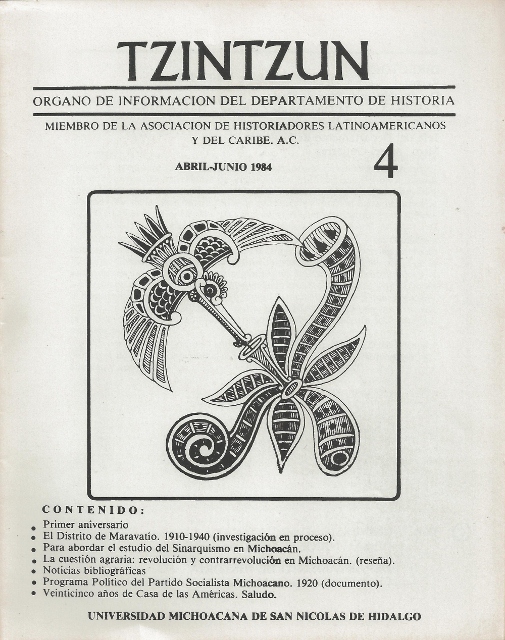 TZINTZUN

ORGANO DE INFORMACION DEL DEPARTAMENTO DE HISTORIA

MIEMBRO DE LA ASOCIACION DE HISTORIADORES LATINOAMERICANOS Y DEL CARIBE. A.C.

ABRIL-JUNIO 1984

4

CONTENIDO:

• Primer aniversario
• El Distrito de Maravatío. 1910-1940 (investigación en proceso).
• Para abordar el estudio del Sinarquismo en Michoacán.
• La cuestión agraria: revolución y contrarrevolución en Michoacán. (reseña).
• Noticias bibliográficas
• Programa Político del Partido Socialista Michoacano. 1920 (documento).
• Veinticinco años de Casa de las Américas. Saludo.

UNIVERSIDAD MICHOACANA DE SAN NICOLAS DE HIDALGO